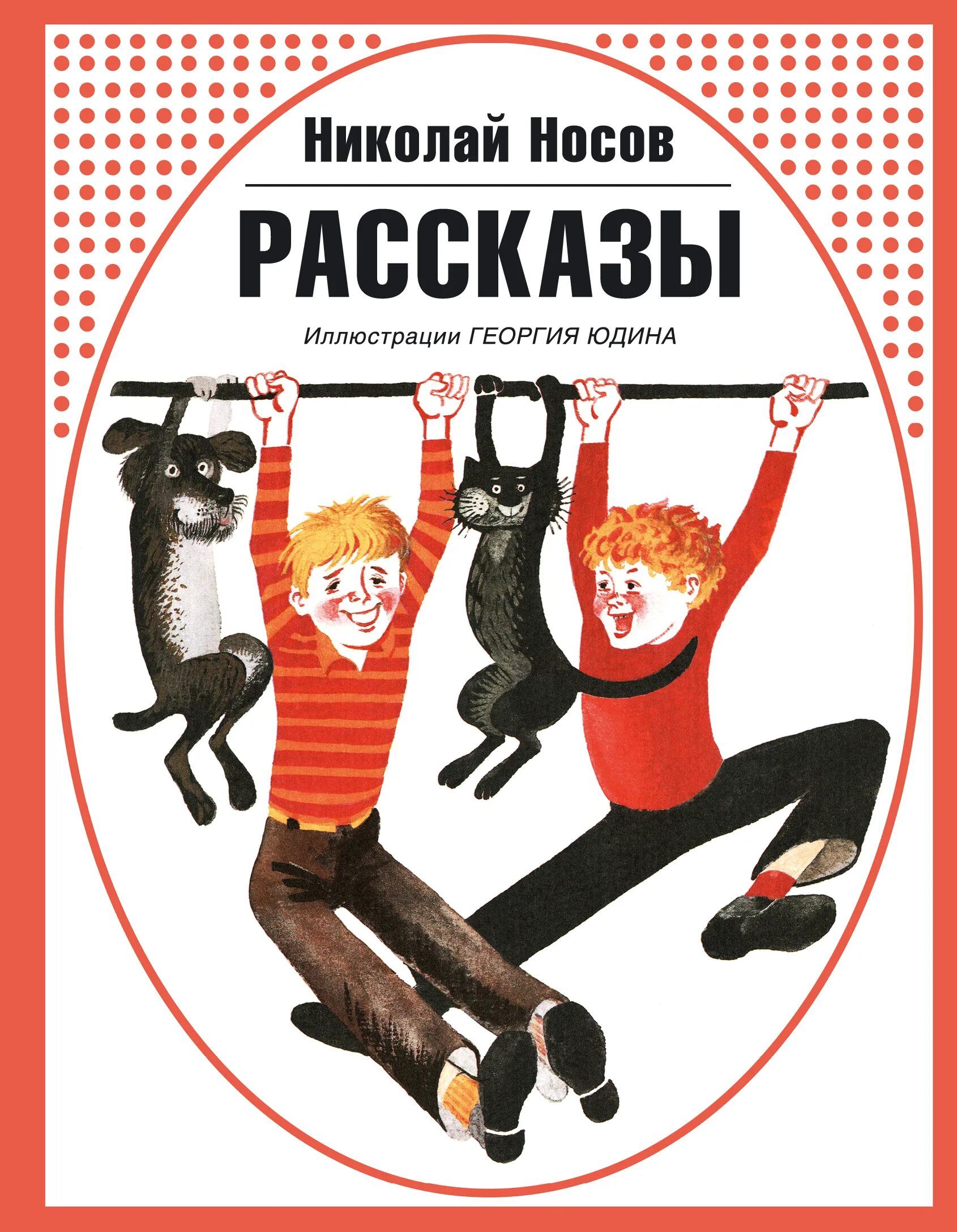 Николай Носов

РАССКАЗЫ

Иллюстрации ГЕОРГИЯ ЮДИНА